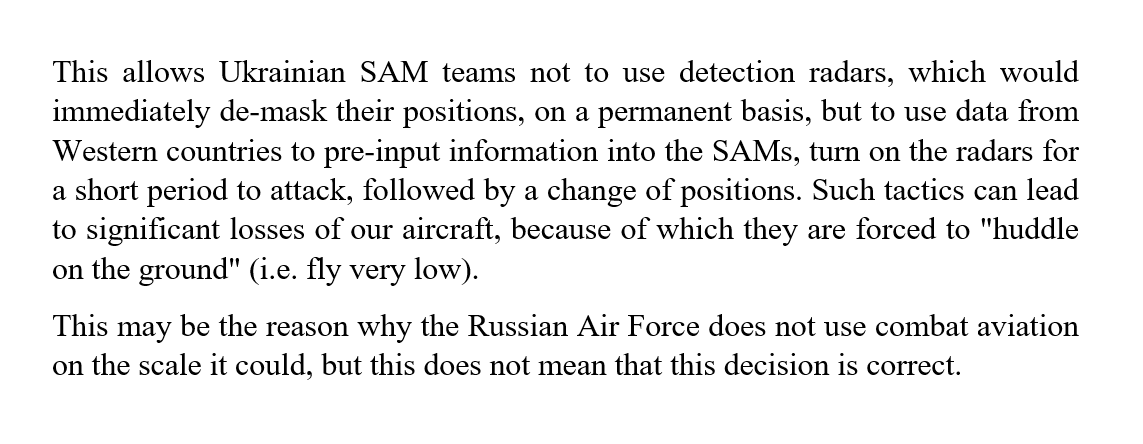 This allows Ukrainian SAM teams not to use detection radars, which would immediately de-mask their positions, on a permanent basis, but to use data from Western countries to pre-input information into the SAMs, turn on the radars for a short period to attack, followed by a change of positions. Such tactics can lead to significant losses of our aircraft, because of which they are forced to "huddle on the ground" (i.e. fly very low).

This may be the reason why the Russian Air Force does not use combat aviation on the scale it could, but this does not mean that this decision is correct.